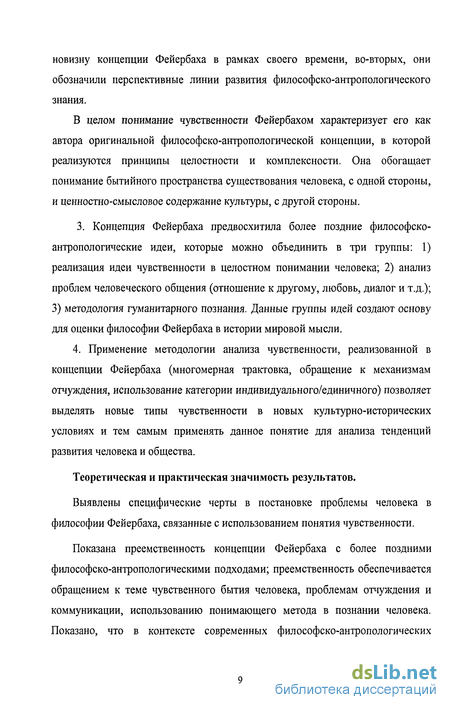 новизну концепции Фейербаха в рамках своего времени, во-вторых, они обозначили перспективные линии развития философско-антропологического знания.

В целом понимание чувственности Фейербахом характеризует его как автора оригинальной философско-антропологической концепции, в которой реализуются принципы целостности и комплексности. Она обогащает понимание бытийного пространства существования человека, с одной стороны, и ценностно-смысловое содержание культуры, с другой стороны.

3. Концепция Фейербаха предвосхитила более поздние философско-антропологические идеи, которые можно объединить в три группы: 1) реализация идеи чувственности в целостном понимании человека; 2) анализ проблем человеческого общения (отношение к другому, любовь, диалог и т.д.); 3) методология гуманитарного познания. Данные группы идей создают основу для оценки философии Фейербаха в истории мировой мысли.

4. Применение методологии анализа чувственности, реализованной в концепции Фейербаха (многомерная трактовка, обращение к механизмам отчуждения, использование категории индивидуального/единичного) позволяет выделять новые типы чувственности в новых культурно-исторических условиях и тем самым применять данное понятие для анализа тенденций развития человека и общества.

Теоретическая и практическая значимость результатов.

Выявлены специфические черты в постановке проблемы человека в философии Фейербаха, связанные с использованием понятия чувственности.

Показана преемственность концепции Фейербаха с более поздними философско-антропологическими подходами; преемственность обеспечивается обращением к теме чувственного бытия человека, проблемам отчуждения и коммуникации, использованию понимающего метода в познании человека. Показано, что в контексте современных философско-антропологических

9

dsLib.net
библиотека диссертаций